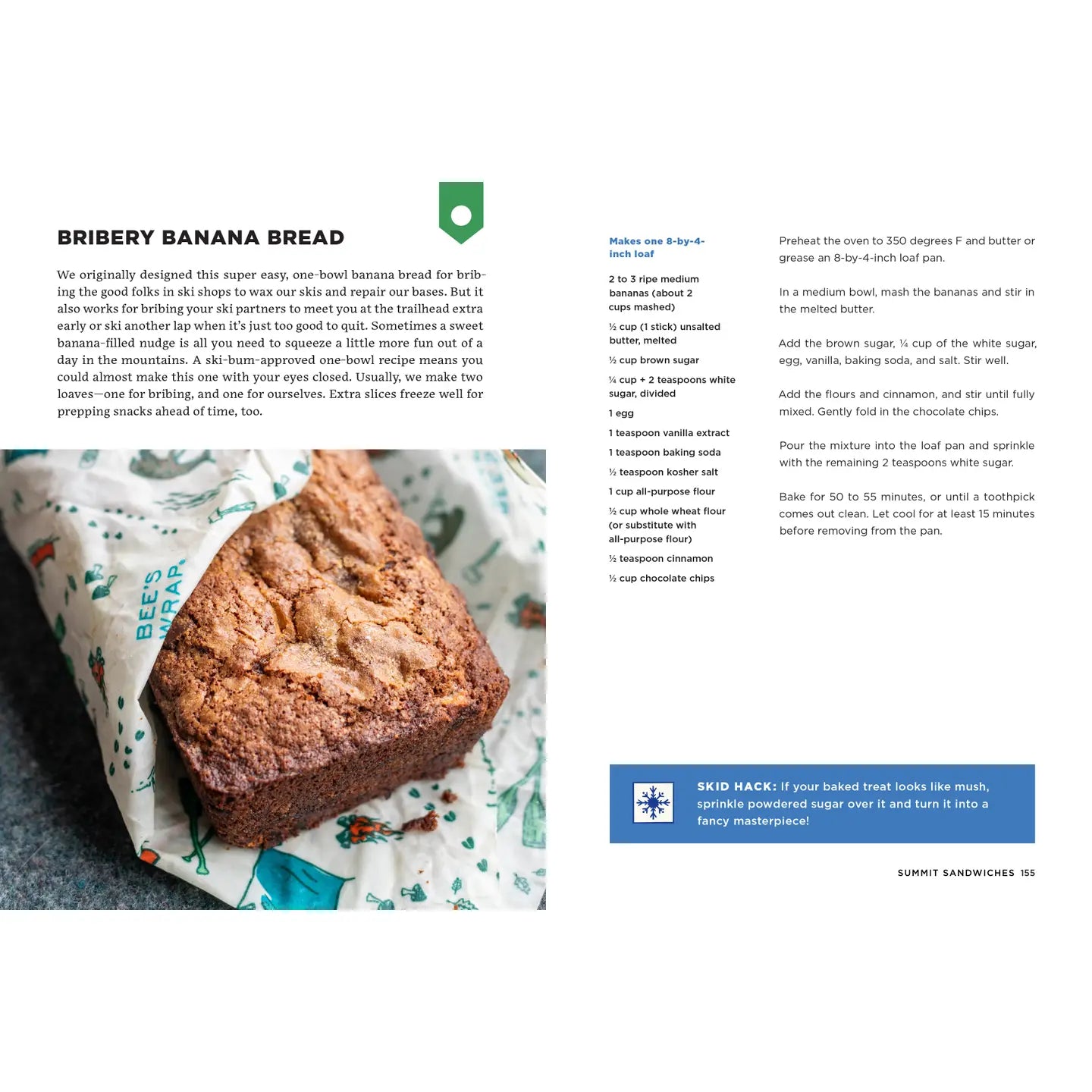 BRIBERY BANANA BREAD

We originally designed this super easy, one-bowl banana bread for bribing the good folks in ski shops to wax our skis and repair our bases. But it also works for bribing your ski partners to meet you at the trailhead extra early or ski another lap when it's just too good to quit. Sometimes a sweet banana-filled nudge is all you need to squeeze a little more fun out of a day in the mountains. A ski-bum-approved one-bowl recipe means you could almost make this one with your eyes closed. Usually, we make two loaves—one for bribing, and one for ourselves. Extra slices freeze well for prepping snacks ahead of time, too.

BEE'S WRAP

Makes one 8-by-4-inch loaf

2 to 3 ripe medium bananas (about 2 cups mashed)

½ cup (1 stick) unsalted butter, melted

½ cup brown sugar

¼ cup + 2 teaspoons white sugar, divided

1 egg

1 teaspoon vanilla extract

1 teaspoon baking soda

½ teaspoon kosher salt

1 cup all-purpose flour

½ cup whole wheat flour (or substitute with all-purpose flour)

½ teaspoon cinnamon

½ cup chocolate chips

Preheat the oven to 350 degrees F and butter or grease an 8-by-4-inch loaf pan.

In a medium bowl, mash the bananas and stir in the melted butter.

Add the brown sugar, ¼ cup of the white sugar, egg, vanilla, baking soda, and salt. Stir well.

Add the flours and cinnamon, and stir until fully mixed. Gently fold in the chocolate chips.

Pour the mixture into the loaf pan and sprinkle with the remaining 2 teaspoons white sugar.

Bake for 50 to 55 minutes, or until a toothpick comes out clean. Let cool for at least 15 minutes before removing from the pan.

SKID HACK: If your baked treat looks like mush, sprinkle powdered sugar over it and turn it into a fancy masterpiece!

SUMMIT SANDWICHES 155